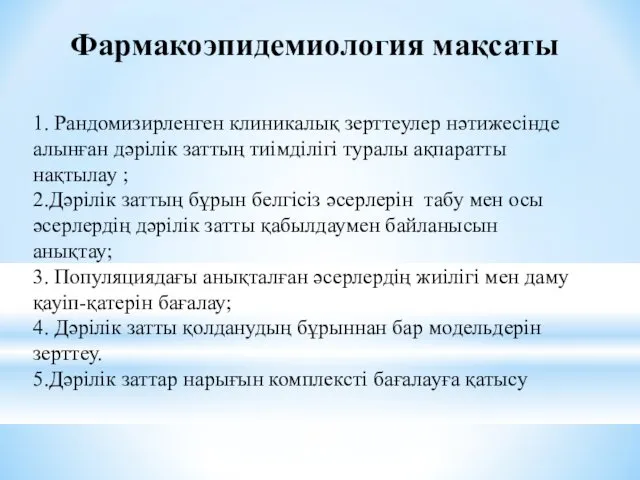 Фармакоэпидемиология мақсаты

1. Рандомизирленген клиникалық зерттеулер нәтижесінде алынған дәрілік заттың тиімділігі туралы ақпаратты нақтылау ;
2.Дәрілік заттың бұрын белгісіз әсерлерін табу мен осы әсерлердің дәрілік затты қабылдаумен байланысын анықтау;
3. Популяциядағы анықталған әсерлердің жиілігі мен даму қауіп-қатерін бағалау;
4. Дәрілік затты қолданудың бұрыннан бар модельдерін зерттеу.
5.Дәрілік заттар нарығын комплексті бағалауға қатысу